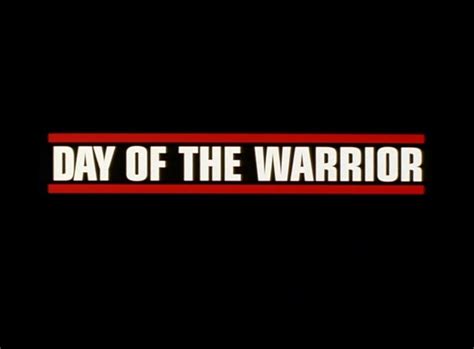 DAY OF THE WARRIOR